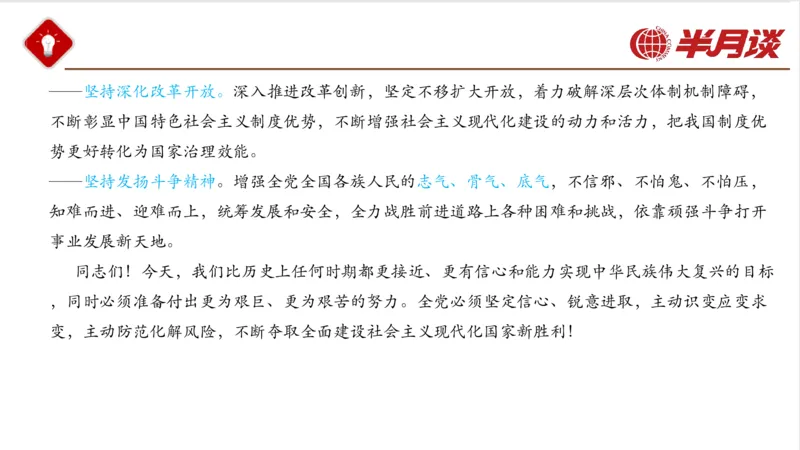 半月谈

——坚持深化改革开放。深入推进改革创新，坚定不移扩大开放，着力破解深层次体制机制障碍，不断彰显中国特色社会主义制度优势，不断增强社会主义现代化建设的动力和活力，把我国制度优势更好转化为国家治理效能。

——坚持发扬斗争精神。增强全党全国各族人民的志气、骨气、底气，不信邪、不怕鬼、不怕压，知难而进、迎难而上，统筹发展和安全，全力战胜前进道路上各种困难和挑战，依靠顽强斗争打开事业发展新天地。

同志们！今天，我们比历史上任何时期都更接近、更有信心和能力实现中华民族伟大复兴的目标，同时必须准备付出更为艰巨、更为艰苦的努力。全党必须坚定信心、锐意进取，主动识变应变求变，主动防范化解风险，不断夺取全面建设社会主义现代化国家新胜利！